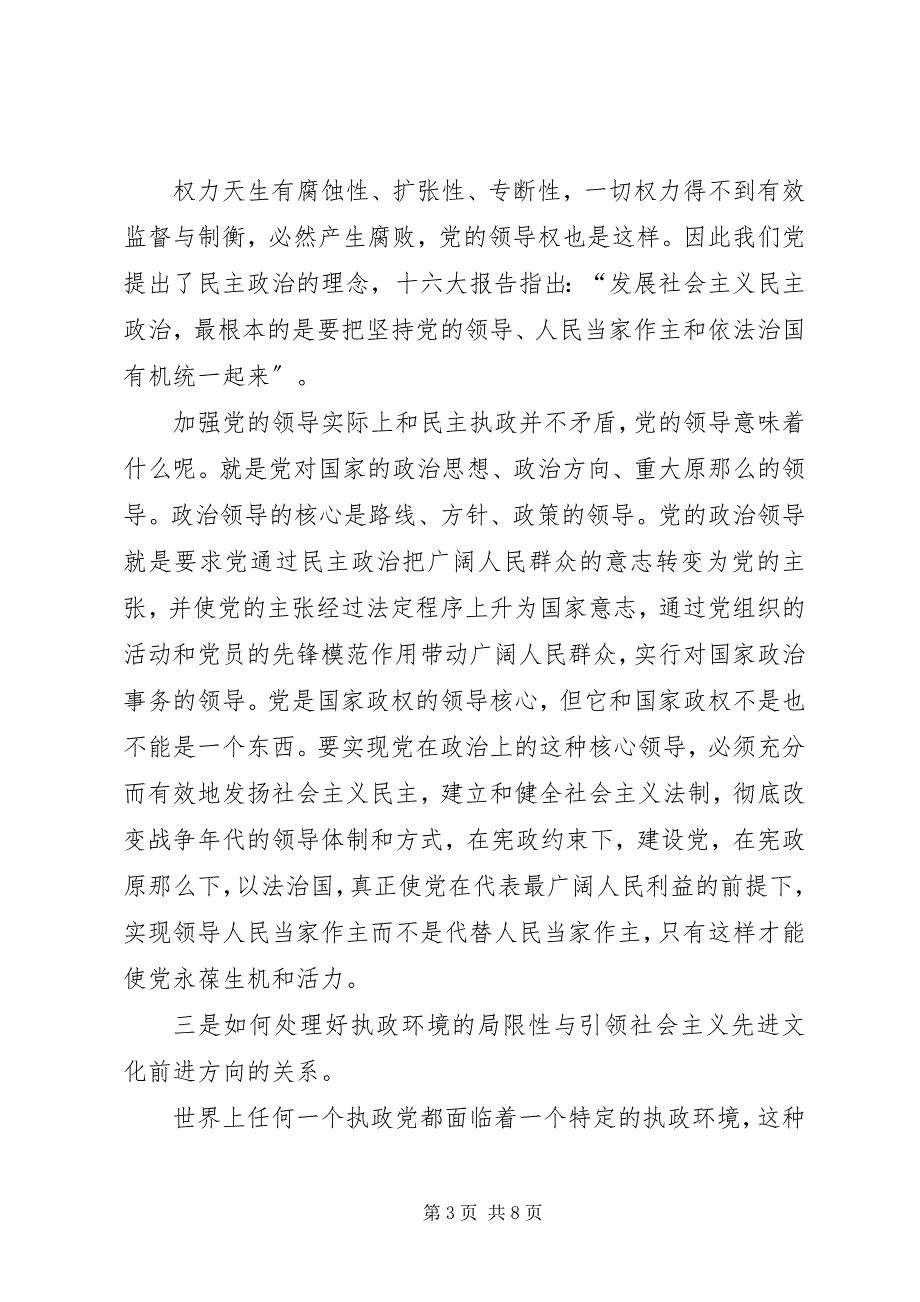 权力天生有腐蚀性、扩张性、专断性，一切权力得不到有效监督与制衡，必然产生腐败，党的领导权也是这样。因此我们党提出了民主政治的理念，十六大报告指出：“发展社会主义民主政治，最根本的是要把坚持党的领导、人民当家作主和依法治国有机统一起来”。

加强党的领导实际上和民主执政并不矛盾，党的领导意味着什么呢。就是党对国家的政治思想、政治方向、重大原那么的领导。政治领导的核心是路线、方针、政策的领导。党的政治领导就是要求党通过民主政治把广阔人民群众的意志转变为党的主张，并使党的主张经过法定程序上升为国家意志，通过党组织的活动和党员的先锋模范作用带动广阔人民群众，实行对国家政治事务的领导。党是国家政权的领导核心，但它和国家政权不是也不能是一个东西。要实现党在政治上的这种核心领导，必须充分而有效地发扬社会主义民主，建立和健全社会主义法制，彻底改变战争年代的领导体制和方式，在宪政约束下，建设党，在宪政原那么下，以法治国，真正使党在代表最广阔人民利益的前提下，实现领导人民当家作主而不是代替人民当家作主，只有这样才能使党永葆生机和活力。

三是如何处理好执政环境的局限性与引领社会主义先进文化前进方向的关系。

世界上任何一个执政党都面临着一个特定的执政环境，这种

第 3 页 共 8 页